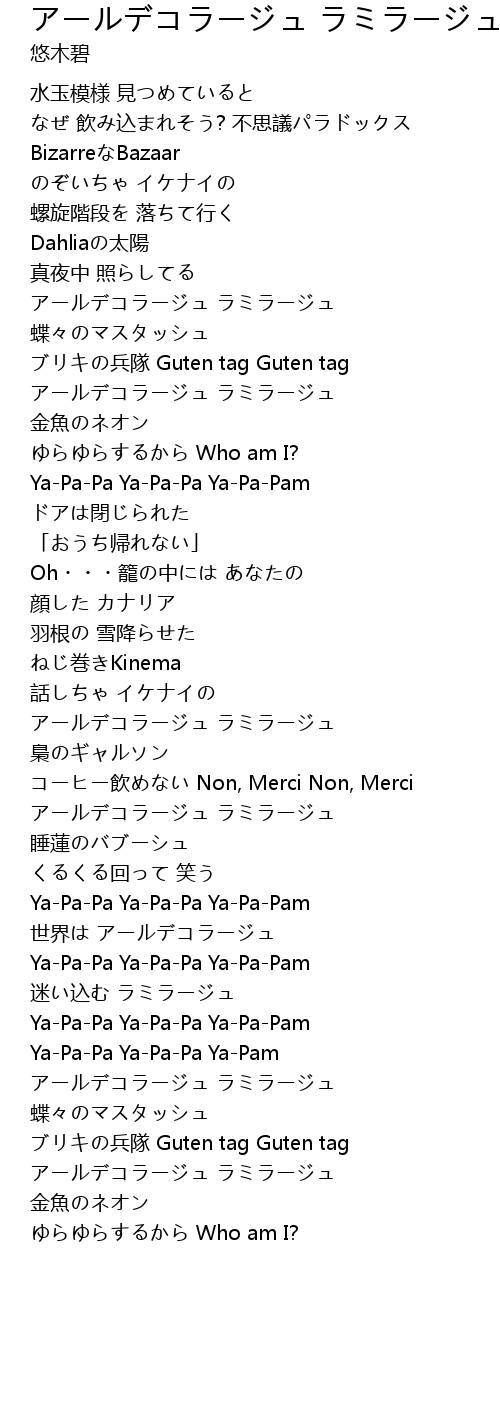 アールデコラージュ ラミラージュ
悠木碧

水玉模様 見つめていると
なぜ 飲み込まれそう? 不思議パラドックス
BizarreなBazaar
のぞいちゃ イケナイの
螺旋階段を 落ちて行く
Dahliaの太陽
真夜中 照らしてる
アールデコラージュ ラミラージュ
蝶々のマスタッシュ
ブリキの兵隊 Guten tag Guten tag
アールデコラージュ ラミラージュ
金魚のネオン
ゆらゆらするから Who am I?
Ya-Pa-Pa Ya-Pa-Pa Ya-Pa-Pam
ドアは閉じられた
「おうち帰れない」
Oh・・・籠の中には あなたの
顔した カナリア
羽根の 雪降らせた
ねじ巻きKinema
話しちゃ イケナイの
アールデコラージュ ラミラージュ
梟のギャルソン
コーヒー飲めない Non, Merci Non, Merci
アールデコラージュ ラミラージュ
睡蓮のバブーシュ
くるくる回って 笑う
Ya-Pa-Pa Ya-Pa-Pa Ya-Pa-Pam
世界は アールデコラージュ
Ya-Pa-Pa Ya-Pa-Pa Ya-Pa-Pam
迷い込む ラミラージュ
Ya-Pa-Pa Ya-Pa-Pa Ya-Pa-Pam
Ya-Pa-Pa Ya-Pa-Pa Ya-Pam
アールデコラージュ ラミラージュ
蝶々のマスタッシュ
ブリキの兵隊 Guten tag Guten tag
アールデコラージュ ラミラージュ
金魚のネオン
ゆらゆらするから Who am I?